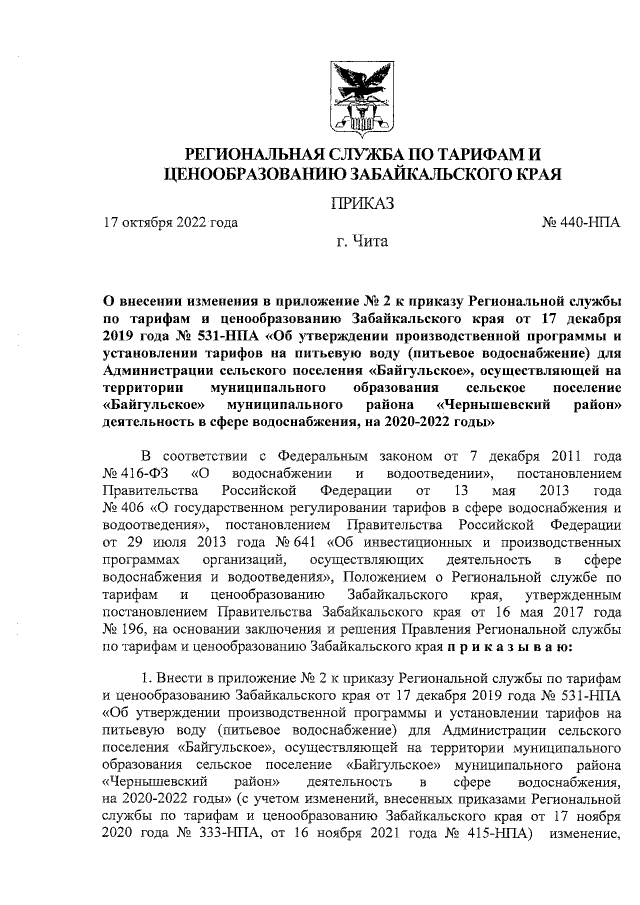 РЕГИОНАЛЬНАЯ СЛУЖБА ПО ТАРИФАМ И ЦЕНООБРАЗОВАНИЮ ЗАБАЙКАЛЬСКОГО КРАЯ

ПРИКАЗ

17 октября 2022 года № 440-НПА

г. Чита

О внесении изменения в приложение № 2 к приказу Региональной службы по тарифам и ценообразованию Забайкальского края от 17 декабря 2019 года № 531-НПА «Об утверждении производственной программы и установлении тарифов на питьевую воду (питьевое водоснабжение) для Администрации сельского поселения «Байгульское», осуществляющей на территории муниципального образования сельское поселение «Байгульское» муниципального района «Чернышевский район» деятельность в сфере водоснабжения, на 2020-2022 годы»

В соответствии с Федеральным законом от 7 декабря 2011 года № 416-ФЗ «О водоснабжении и водоотведении», постановлением Правительства Российской Федерации от 13 мая 2013 года № 406 «О государственном регулировании тарифов в сфере водоснабжения и водоотведения», постановлением Правительства Российской Федерации от 29 июля 2013 года № 641 «Об инвестиционных и производственных программах организаций, осуществляющих деятельность в сфере водоснабжения и водоотведения», Положением о Региональной службе по тарифам и ценообразованию Забайкальского края, утвержденным постановлением Правительства Забайкальского края от 16 мая 2017 года № 196, на основании заключения и решения Правления Региональной службы по тарифам и ценообразованию Забайкальского края п р и к а з ы в а ю:

1. Внести в приложение № 2 к приказу Региональной службы по тарифам и ценообразованию Забайкальского края от 17 декабря 2019 года № 531-НПА «Об утверждении производственной программы и установлении тарифов на питьевую воду (питьевое водоснабжение) для Администрации сельского поселения «Байгульское», осуществляющей на территории муниципального образования сельское поселение «Байгульское» муниципального района «Чернышевский район» деятельность в сфере водоснабжения, на 2020-2022 годы» (с учетом изменений, внесенных приказами Региональной службы по тарифам и ценообразованию Забайкальского края от 17 ноября 2020 года № 333-НПА, от 16 ноября 2021 года № 415-НПА) изменение,